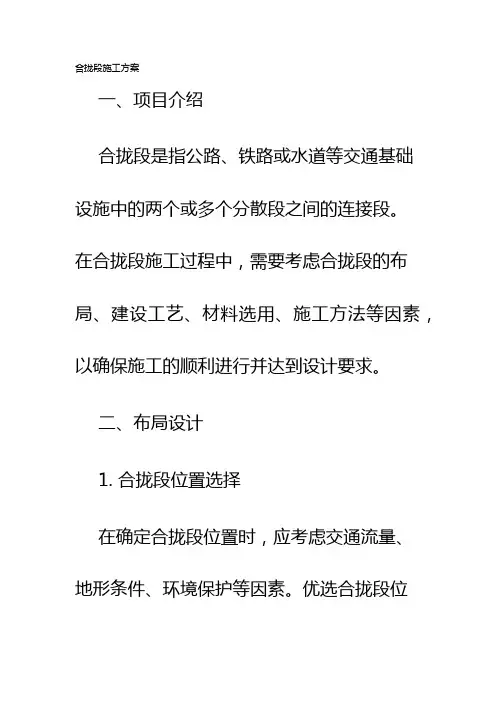 合拢段施工方案

一、项目介绍

合拢段是指公路、铁路或水道等交通基础设施中的两个或多个分散段之间的连接段。在合拢段施工过程中，需要考虑合拢段的布局、建设工艺、材料选用、施工方法等因素，以确保施工的顺利进行并达到设计要求。

二、布局设计

1. 合拢段位置选择

在确定合拢段位置时，应考虑交通流量、地形条件、环境保护等因素。优选合拢段位